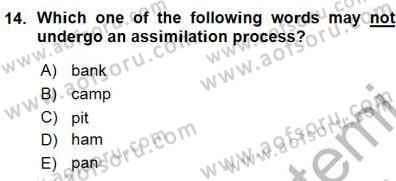 14. Which one of the following words may not undergo an assimilation process?

A) bank
B) camp
C) pit
D) ham
E) pan

www.aofsoru.com